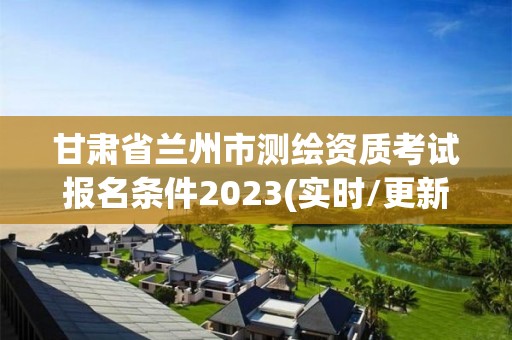 甘肃省兰州市测绘资质考试报名条件2023(实时/更新